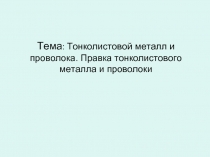 Тема: Тонколистовой металл и проволока. Правка тонколистового металла и проволоки